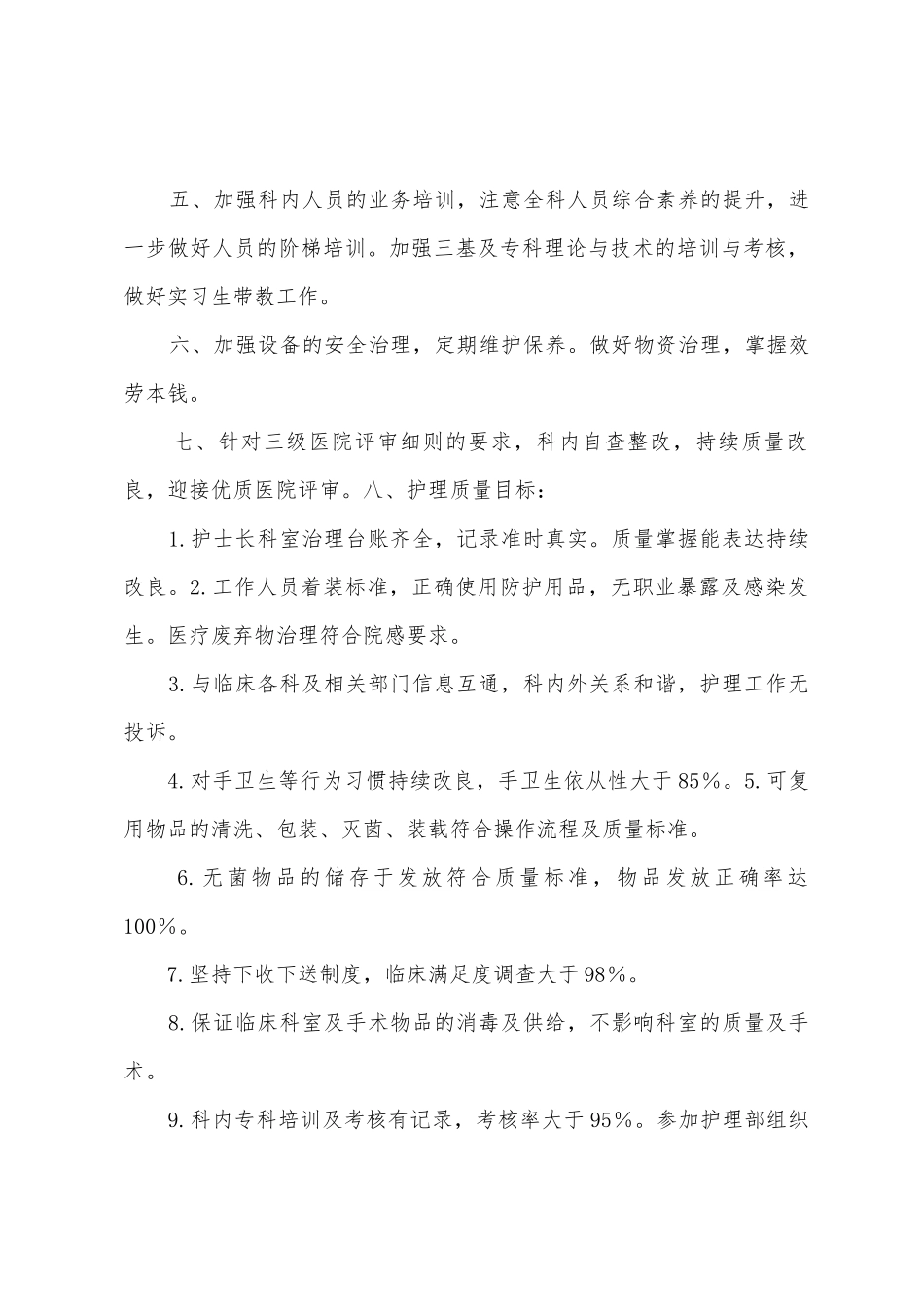 五、加强科内人员的业务培训，注意全科人员综合素养的提升，进一步做好人员的阶梯培训。加强三基及专科理论与技术的培训与考核，做好实习生带教工作。

六、加强设备的安全治理，定期维护保养。做好物资治理，掌握效劳本钱。

七、针对三级医院评审细则的要求，科内自查整改，持续质量改良，迎接优质医院评审。八、护理质量目标：

1.护士长科室治理台账齐全，记录准时真实。质量掌握能表达持续改良。2.工作人员着装标准，正确使用防护用品，无职业暴露及感染发生。医疗废弃物治理符合院感要求。

3.与临床各科及相关部门信息互通，科内外关系和谐，护理工作无投诉。

4.对手卫生等行为习惯持续改良，手卫生依从性大于85%。5.可复用物品的清洗、包装、灭菌、装载符合操作流程及质量标准。

6.无菌物品的储存于发放符合质量标准，物品发放正确率达100%。

7.坚持下收下送制度，临床满足度调查大于98%。

8.保证临床科室及手术物品的消毒及供给，不影响科室的质量及手术。

9.科内专科培训及考核有记录，考核率大于95%。参加护理部组织